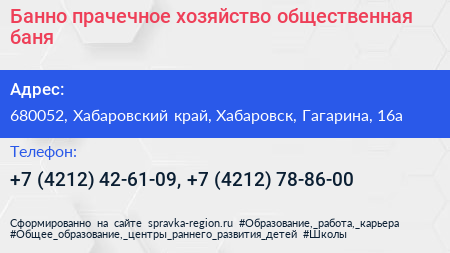 Банно прачечное хозяйство общественная баня

Адрес:

680052, Хабаровский край, Хабаровск, Гагарина, 16а

Телефон:

+7 (4212) 42-61-09, +7 (4212) 78-86-00

Сформированно на сайте spravka-region.ru #Образование,_работа,_карьера #Общее_образование,_центры_раннего_развития_детей #Школы